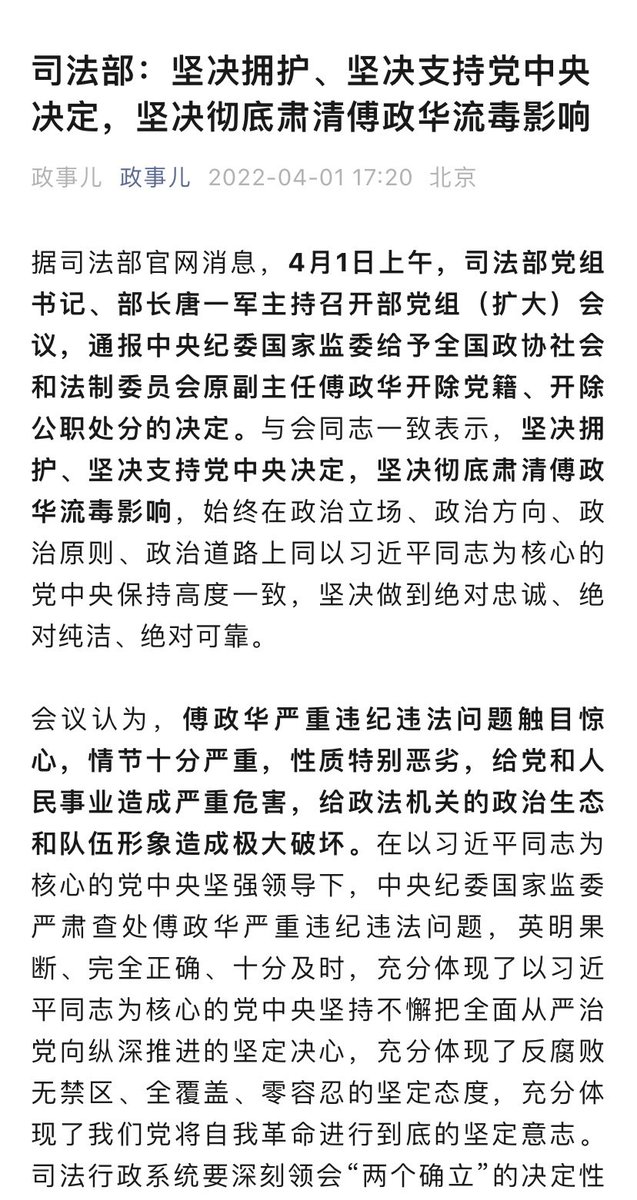 司法部：坚决拥护、坚决支持党中央决定，坚决彻底肃清傅政华流毒影响

政事儿 政事儿 2022-04-01 17:20 北京

据司法部官网消息，4月1日上午，司法部党组书记、部长唐一军主持召开部党组（扩大）会议，通报中央纪委国家监委给予全国政协社会和法制委员会原副主任傅政华开除党籍、开除公职处分的决定。与会同志一致表示，坚决拥护、坚决支持党中央决定，坚决彻底肃清傅政华流毒影响，始终在政治立场、政治方向、政治原则、政治道路上同以习近平同志为核心的党中央保持高度一致，坚决做到绝对忠诚、绝对纯洁、绝对可靠。

会议认为，傅政华严重违纪违法问题触目惊心，情节十分严重，性质特别恶劣，给党和人民事业造成严重危害，给政法机关的政治生态和队伍形象造成极大破坏。在以习近平同志为核心的党中央坚强领导下，中央纪委国家监委严肃查处傅政华严重违纪违法问题，英明果断、完全正确、十分及时，充分体现了以习近平同志为核心的党中央坚持不懈把全面从严治党向纵深推进的坚定决心，充分体现了反腐败无禁区、全覆盖、零容忍的坚定态度，充分体现了我们党将自我革命进行到底的坚定意志。司法行政系统要深刻领会“两个确立”的决定性